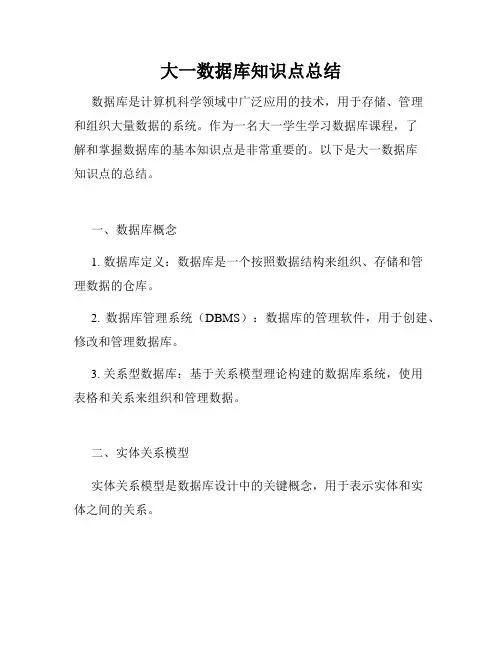 大一数据库知识点总结

数据库是计算机科学领域中广泛应用的技术，用于存储、管理和组织大量数据的系统。作为一名大一学生学习数据库课程，了解和掌握数据库的基本知识点是非常重要的。以下是大一数据库知识点的总结。

一、数据库概念

1. 数据库定义：数据库是一个按照数据结构来组织、存储和管理数据的仓库。

2. 数据库管理系统（DBMS）：数据库的管理软件，用于创建、修改和管理数据库。

3. 关系型数据库：基于关系模型理论构建的数据库系统，使用表格和关系来组织和管理数据。

二、实体关系模型

实体关系模型是数据库设计中的关键概念，用于表示实体和实体之间的关系。